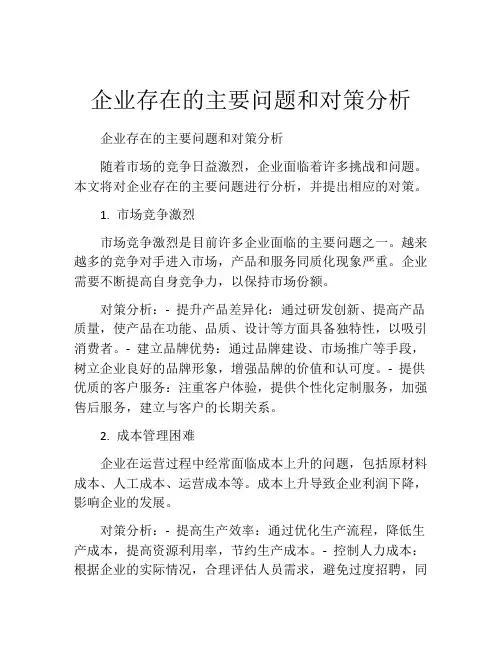 企业存在的主要问题和对策分析

企业存在的主要问题和对策分析

随着市场的竞争日益激烈，企业面临着许多挑战和问题。本文将对企业存在的主要问题进行分析，并提出相应的对策。

1. 市场竞争激烈

市场竞争激烈是目前许多企业面临的主要问题之一。越来越多的竞争对手进入市场，产品和服务同质化现象严重。企业需要不断提高自身竞争力，以保持市场份额。

对策分析：- 提升产品差异化：通过研发创新、提高产品质量，使产品在功能、品质、设计等方面具备独特性，以吸引消费者。- 建立品牌优势：通过品牌建设、市场推广等手段，树立企业良好的品牌形象，增强品牌的价值和认可度。- 提供优质的客户服务：注重客户体验，提供个性化定制服务，加强售后服务，建立与客户的长期关系。

2. 成本管理困难

企业在运营过程中经常面临成本上升的问题，包括原材料成本、人工成本、运营成本等。成本上升导致企业利润下降，影响企业的发展。

对策分析：- 提高生产效率：通过优化生产流程，降低生产成本，提高资源利用率，节约生产成本。- 控制人力成本：根据企业的实际情况，合理评估人员需求，避免过度招聘，同